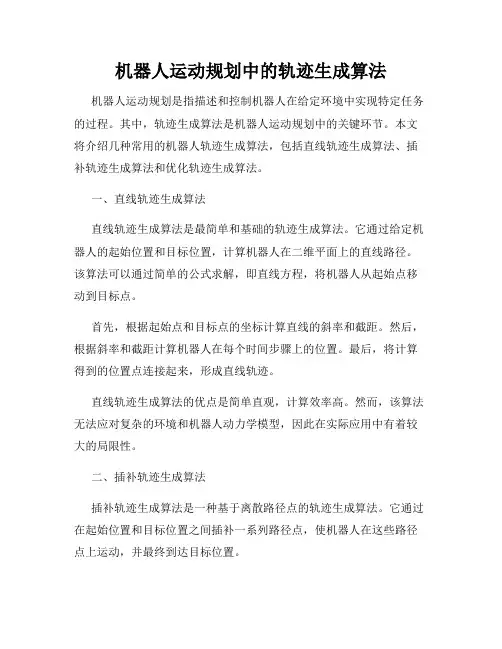 机器人运动规划中的轨迹生成算法

机器人运动规划是指描述和控制机器人在给定环境中实现特定任务的过程。其中，轨迹生成算法是机器人运动规划中的关键环节。本文将介绍几种常用的机器人轨迹生成算法，包括直线轨迹生成算法、插补轨迹生成算法和优化轨迹生成算法。

一、直线轨迹生成算法

直线轨迹生成算法是最简单和基础的轨迹生成算法。它通过给定机器人的起始位置和目标位置，计算机器人在二维平面上的直线路径。该算法可以通过简单的公式求解，即直线方程，将机器人从起始点移动到目标点。

首先，根据起始点和目标点的坐标计算直线的斜率和截距。然后，根据斜率和截距计算机器人在每个时间步骤上的位置。最后，将计算得到的位置点连接起来，形成直线轨迹。

直线轨迹生成算法的优点是简单直观，计算效率高。然而，该算法无法应对复杂的环境和机器人动力学模型，因此在实际应用中有着较大的局限性。

二、插补轨迹生成算法

插补轨迹生成算法是一种基于离散路径点的轨迹生成算法。它通过在起始位置和目标位置之间插补一系列路径点，使机器人在这些路径点上运动，并最终到达目标位置。